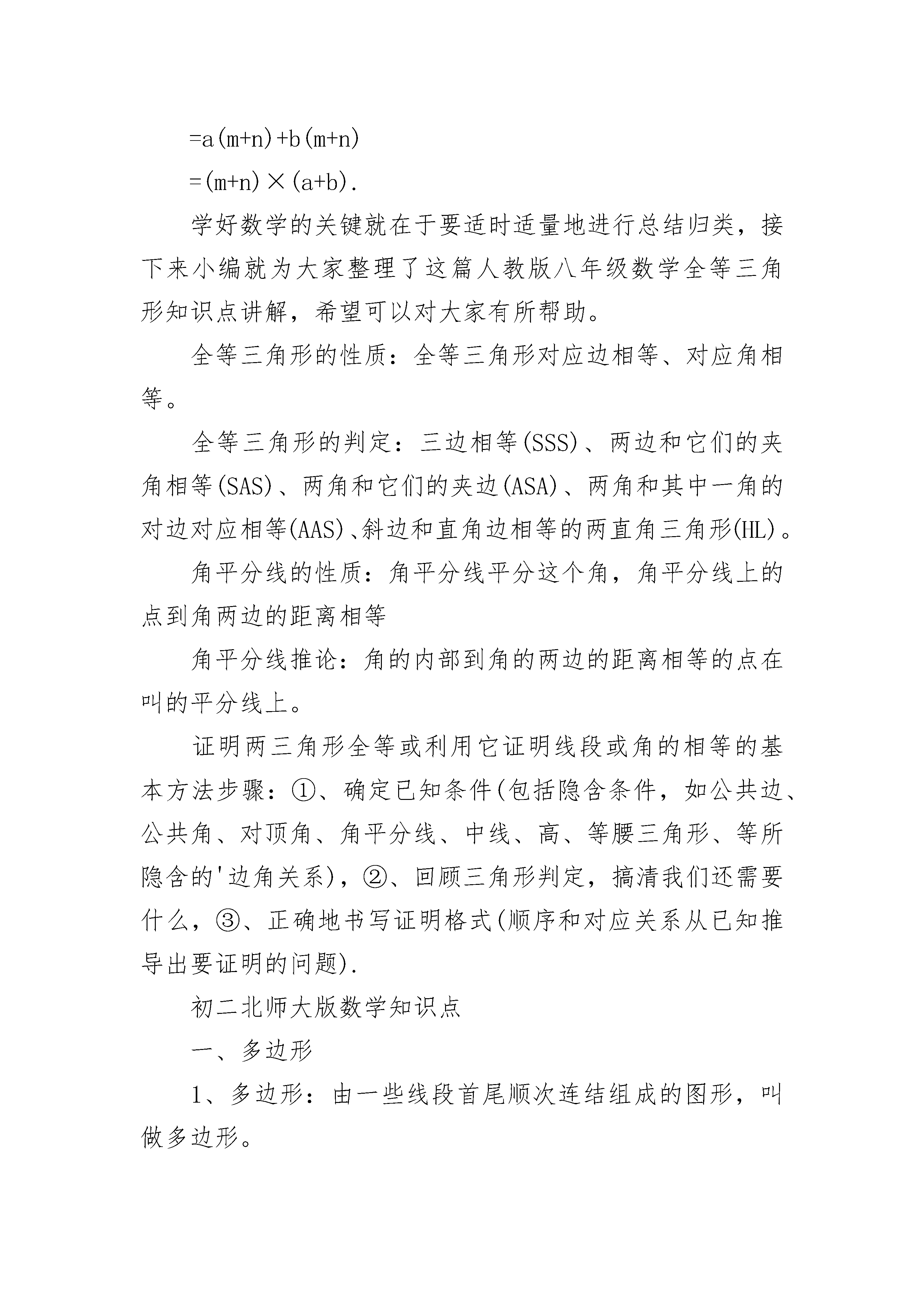 $=a(m+n)+b(m+n)$

$=(m+n)\times(a+b)$.

学好数学的关键就在于要适时适量地进行总结归类，接下来小编就为大家整理了这篇人教版八年级数学全等三角形知识点讲解，希望可以对大家有所帮助。

全等三角形的性质：全等三角形对应边相等、对应角相等。

全等三角形的判定：三边相等(SSS)、两边和它们的夹角相等(SAS)、两角和它们的夹边(ASA)、两角和其中一角的对边对应相等(AAS)、斜边和直角边相等的两直角三角形(HL)。

角平分线的性质：角平分线平分这个角，角平分线上的点到角两边的距离相等

角平分线推论：角的内部到角的两边的距离相等的点在叫的平分线上。

证明两三角形全等或利用它证明线段或角的相等的基本方法步骤：①、确定已知条件(包括隐含条件，如公共边、公共角、对顶角、角平分线、中线、高、等腰三角形、等所隐含的'边角关系)，②、回顾三角形判定，搞清我们还需要什么，③、正确地书写证明格式(顺序和对应关系从已知推导出要证明的问题).

初二北师大版数学知识点

一、多边形

1、多边形：由一些线段首尾顺次连结组成的图形，叫做多边形。